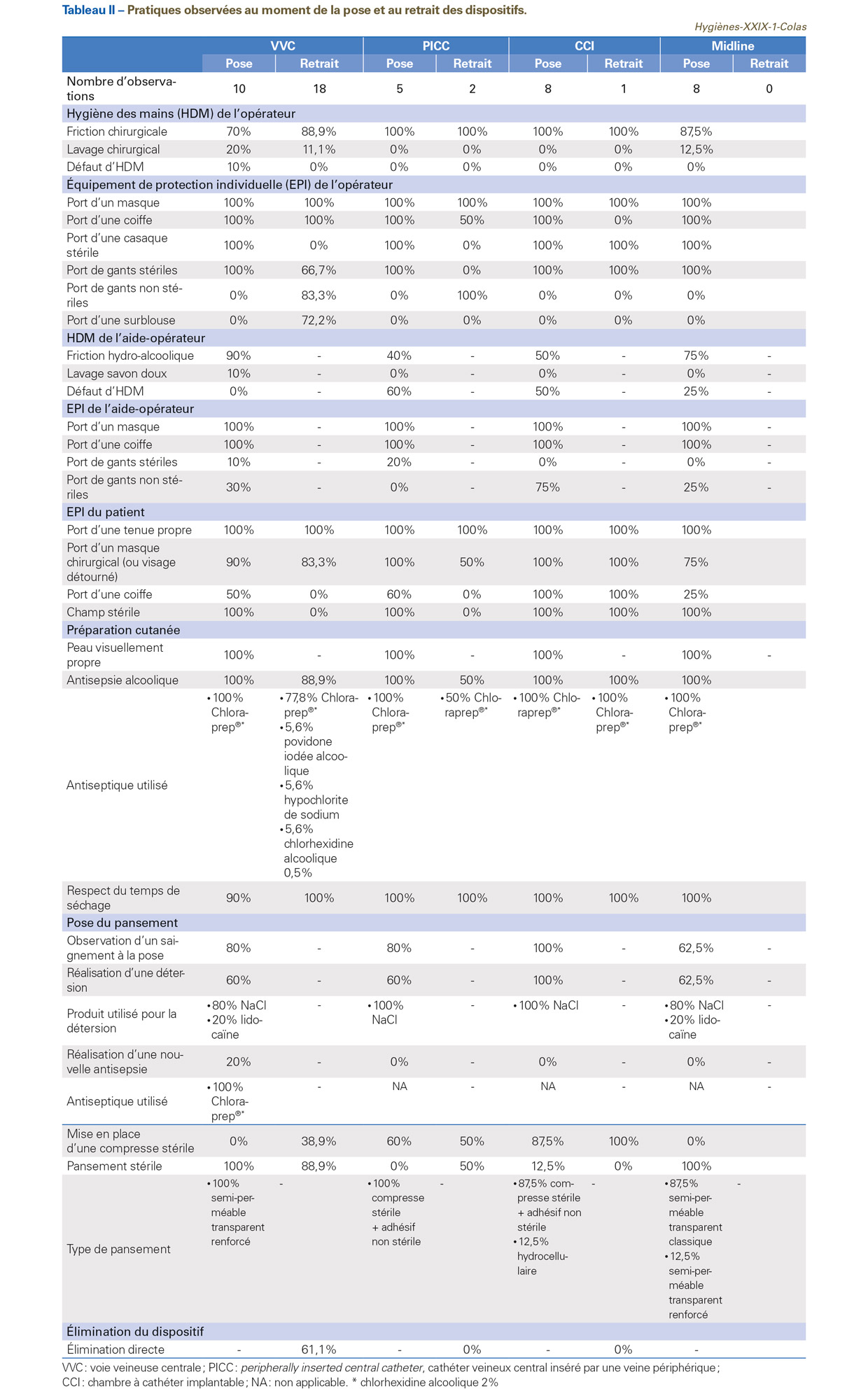 Tableau II – Pratiques observées au moment de la pose et au retrait des dispositifs.

Hygiènes-XXIX-1-Colas

| | VVC | | PICC | | CCI | | Midline | |
|---|---|---|---|---|---|---|---|---|
| | Pose | Retrait | Pose | Retrait | Pose | Retrait | Pose | Retrait |
| Nombre d'observations | 10 | 18 | 5 | 2 | 8 | 1 | 8 | 0 |
| Hygiène des mains (HDM) de l'opérateur | | | | | | | | |
| Friction chirurgicale | 70% | 88,9% | 100% | 100% | 100% | 100% | 87,5% | |
| Lavage chirurgical | 20% | 11,1% | 0% | 0% | 0% | 0% | 12,5% | |
| Défaut d'HDM | 10% | 0% | 0% | 0% | 0% | 0% | 0% | |
| Équipement de protection individuelle (EPI) de l'opérateur | | | | | | | | |
| Port d'un masque | 100% | 100% | 100% | 100% | 100% | 100% | 100% | |
| Port d'une coiffe | 100% | 100% | 100% | 50% | 100% | 0% | 100% | |
| Port d'une casaque stérile | 100% | 0% | 100% | 0% | 100% | 100% | 100% | |
| Port de gants stériles | 100% | 66,7% | 100% | 0% | 100% | 100% | 100% | |
| Port de gants non stériles | 0% | 83,3% | 0% | 100% | 0% | 0% | 0% | |
| Port d'une surblouse | 0% | 72,2% | 0% | 0% | 0% | 0% | 0% | |
| HDM de l'aide-opérateur | | | | | | | | |
| Friction hydro-alcoolique | 90% | - | 40% | - | 50% | - | 75% | - |
| Lavage savon doux | 10% | - | 0% | - | 0% | - | 0% | - |
| Défaut d'HDM | 0% | - | 60% | - | 50% | - | 25% | - |
| EPI de l'aide-opérateur | | | | | | | | |
| Port d'un masque | 100% | - | 100% | - | 100% | - | 100% | - |
| Port d'une coiffe | 100% | - | 100% | - | 100% | - | 100% | - |
| Port de gants stériles | 10% | - | 20% | - | 0% | - | 0% | - |
| Port de gants non stériles | 30% | - | 0% | - | 75% | - | 25% | - |
| EPI du patient | | | | | | | | |
| Port d'une tenue propre | 100% | 100% | 100% | 100% | 100% | 100% | 100% | |
| Port d'un masque chirurgical (ou visage détourné) | 90% | 83,3% | 100% | 50% | 100% | 100% | 75% | |
| Port d'une coiffe | 50% | 0% | 60% | 0% | 100% | 100% | 25% | |
| Champ stérile | 100% | 0% | 100% | 0% | 100% | 100% | 100% | |
| Préparation cutanée | | | | | | | | |
| Peau visuellement propre | 100% | - | 100% | - | 100% | - | 100% | - |
| Antisepsie alcoolique | 100% | 88,9% | 100% | 50% | 100% | 100% | 100% | |
| Antiseptique utilisé | • 100% Chloraprep®* | • 77,8% Chloraprep®* • 5,6% povidone iodée alcoolique • 5,6% hypochlorite de sodium • 5,6% chlorhexidine alcoolique 0,5% | • 100% Chloraprep®* | • 50% Chloraprep®* | • 100% Chloraprep®* | • 100% Chloraprep®* | • 100% Chloraprep®* | |
| Respect du temps de séchage | 90% | 100% | 100% | 100% | 100% | 100% | 100% | |
| Pose du pansement | | | | | | | | |
| Observation d'un saignement à la pose | 80% | - | 80% | - | 100% | - | 62,5% | - |
| Réalisation d'une détersion | 60% | - | 60% | - | 100% | - | 62,5% | - |
| Produit utilisé pour la détersion | • 80% NaCl • 20% lidocaïne | - | • 100% NaCl | - | • 100% NaCl | - | • 80% NaCl • 20% lidocaïne | - |
| Réalisation d'une nouvelle antisepsie | 20% | - | 0% | - | 0% | - | 0% | - |
| Antiseptique utilisé | • 100% Chloraprep®* | - | NA | - | NA | - | NA | - |
| Mise en place d'une compresse stérile | 0% | 38,9% | 60% | 50% | 87,5% | 100% | 0% | |
| Pansement stérile | 100% | 88,9% | 0% | 50% | 12,5% | 0% | 100% | |
| Type de pansement | • 100% semi-perméable transparent renforcé | - | • 100% compresse stérile + adhésif non stérile | - | • 87,5% compresse stérile + adhésif non stérile • 12,5% hydrocellulaire | - | • 87,5% semi-perméable transparent classique • 12,5% semi-perméable transparent renforcé | - |
| Élimination du dispositif | | | | | | | | |
| Élimination directe | - | 61,1% | - | 0% | - | 0% | - | |

VVC : voie veineuse centrale ; PICC : peripherally inserted central catheter, cathéter veineux central inséré par une veine périphérique ; CCI : chambre à cathéter implantable ; NA : non applicable. * chlorhexidine alcoolique 2%